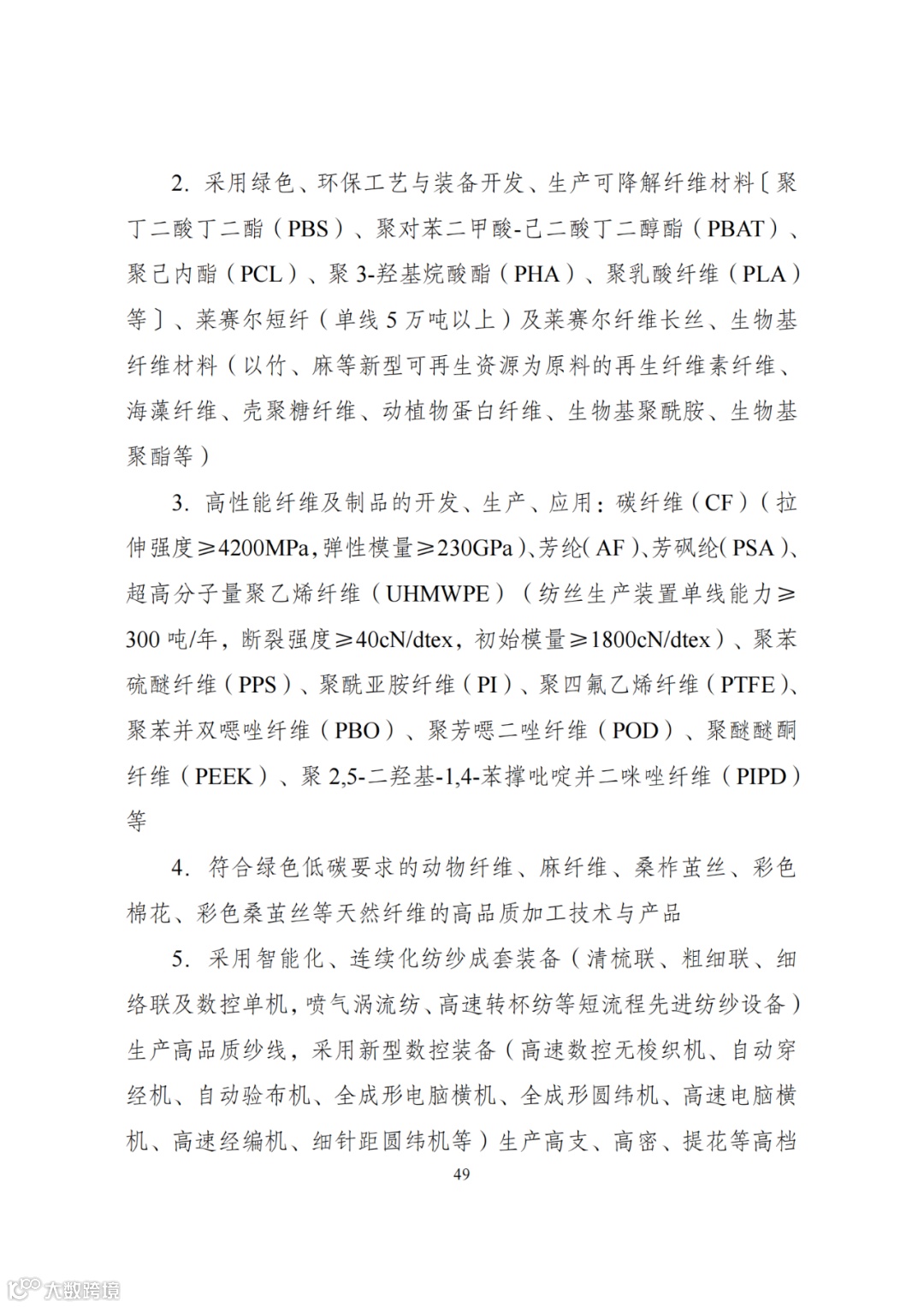 2. 采用绿色、环保工艺与装备开发、生产可降解纤维材料〔聚丁二酸丁二酯（PBS）、聚对苯二甲酸-己二酸丁二醇酯（PBAT）、聚己内酯（PCL）、聚 3-羟基烷酸酯（PHA）、聚乳酸纤维（PLA）等〕、莱赛尔短纤（单线 5 万吨以上）及莱赛尔纤维长丝、生物基纤维材料（以竹、麻等新型可再生资源为原料的再生纤维素纤维、海藻纤维、壳聚糖纤维、动植物蛋白纤维、生物基聚酰胺、生物基聚酯等）

3. 高性能纤维及制品的开发、生产、应用：碳纤维（CF）（拉伸强度≥4200MPa，弹性模量≥230GPa）、芳纶（AF）、芳砜纶（PSA）、超高分子量聚乙烯纤维（UHMWPE）（纺丝生产装置单线能力≥300 吨/年，断裂强度≥40cN/dtex，初始模量≥1800cN/dtex）、聚苯硫醚纤维（PPS）、聚酰亚胺纤维（PI）、聚四氟乙烯纤维（PTFE）、聚苯并双噁唑纤维（PBO）、聚芳噁二唑纤维（POD）、聚醚醚酮纤维（PEEK）、聚 2,5-二羟基-1,4-苯撑吡啶并二咪唑纤维（PIPD）等

4. 符合绿色低碳要求的动物纤维、麻纤维、桑柞茧丝、彩色棉花、彩色桑茧丝等天然纤维的高品质加工技术与产品

5. 采用智能化、连续化纺纱成套装备（清梳联、粗细联、细络联及数控单机，喷气涡流纺、高速转杯纺等短流程先进纺纱设备）生产高品质纱线，采用新型数控装备（高速数控无梭织机、自动穿经机、自动验布机、全成形电脑横机、全成形圆纬机、高速电脑横机、高速经编机、细针距圆纬机等）生产高支、高密、提花等高档

49

大数跨境